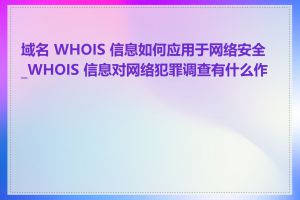 域名 WHOIS 信息如何应用于网络安全_WHOIS 信息对网络犯罪调查有什么作